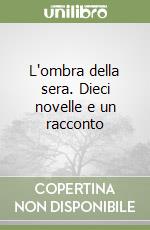 unilibro

L'ombra della sera. Dieci novelle e un racconto

COPERTINA NON DISPONIBILE